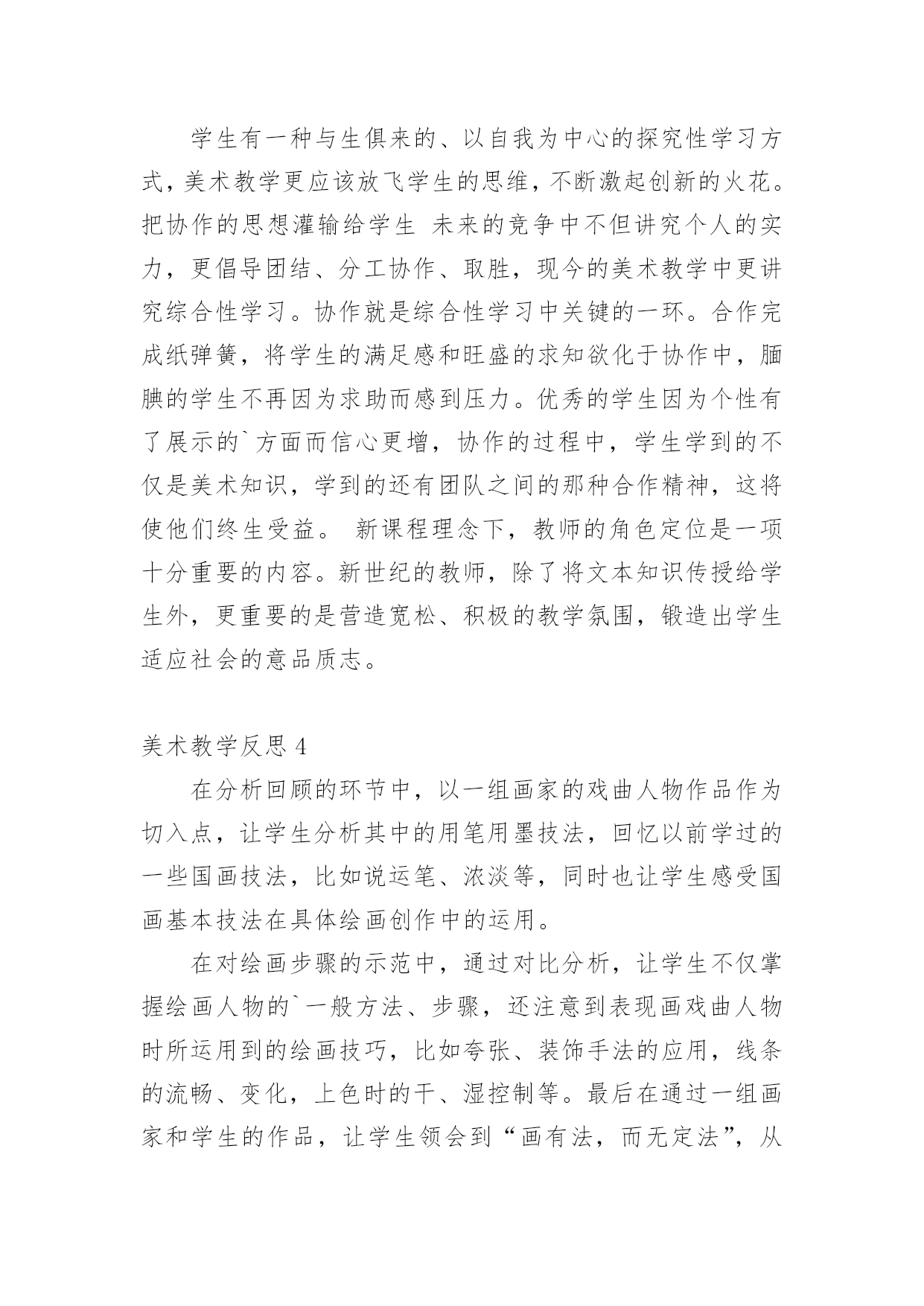 学生有一种与生俱来的、以自我为中心的探究性学习方式，美术教学更应该放飞学生的思维，不断激起创新的火花。把协作的思想灌输给学生 未来的竞争中不但讲究个人的实力，更倡导团结、分工协作、取胜，现今的美术教学中更讲究综合性学习。协作就是综合性学习中关键的一环。合作完成纸弹簧，将学生的满足感和旺盛的求知欲化于协作中，腼腆的学生不再因为求助而感到压力。优秀的学生因为个性有了展示的`方面而信心更增，协作的过程中，学生学到的不仅是美术知识，学到的还有团队之间的那种合作精神，这将使他们终生受益。 新课程理念下，教师的角色定位是一项十分重要的内容。新世纪的教师，除了将文本知识传授给学生外，更重要的是营造宽松、积极的教学氛围，锻造出学生适应社会的意品质志。

美术教学反思 4

在分析回顾的环节中，以一组画家的戏曲人物作品作为切入点，让学生分析其中的用笔用墨技法，回忆以前学过的一些国画技法，比如说运笔、浓淡等，同时也让学生感受国画基本技法在具体绘画创作中的运用。

在对绘画步骤的示范中，通过对比分析，让学生不仅掌握绘画人物的`一般方法、步骤，还注意到表现画戏曲人物时所运用到的绘画技巧，比如夸张、装饰手法的应用，线条的流畅、变化，上色时的干、湿控制等。最后在通过一组画家和学生的作品，让学生领会到“画有法，而无定法”，从